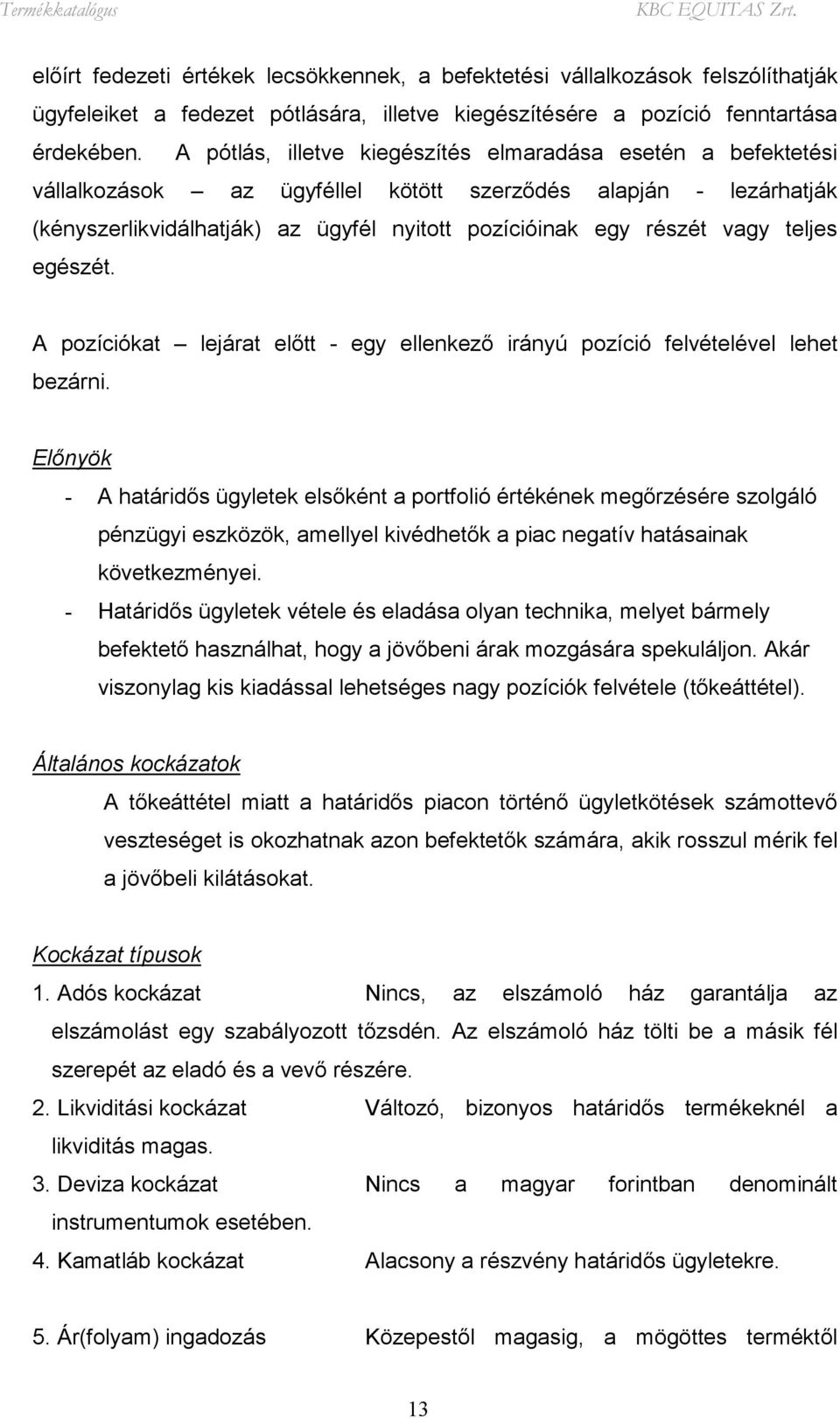 Termékkatalógus KBC EQUITAS Zrt.

előírt fedezeti értékek lecsökkennek, a befektetési vállalkozások felszólíthatják ügyfeleiket a fedezet pótlására, illetve kiegészítésére a pozíció fenntartása érdekében. A pótlás, illetve kiegészítés elmaradása esetén a befektetési vállalkozások – az ügyféllel kötött szerződés alapján - lezárhatják (kényszerlikvidálhatják) az ügyfél nyitott pozícióinak egy részét vagy teljes egészét.

A pozíciókat – lejárat előtt - egy ellenkező irányú pozíció felvételével lehet bezárni.

Előnyök

- A határidős ügyletek elsőként a portfolió értékének megőrzésére szolgáló pénzügyi eszközök, amellyel kivédhetők a piac negatív hatásainak következményei.
- Határidős ügyletek vétele és eladása olyan technika, melyet bármely befektető használhat, hogy a jövőbeni árak mozgására spekuláljon. Akár viszonylag kis kiadással lehetséges nagy pozíciók felvétele (tőkeáttétel).

Általános kockázatok

A tőkeáttétel miatt a határidős piacon történő ügyletkötések számottevő veszteséget is okozhatnak azon befektetők számára, akik rosszul mérik fel a jövőbeli kilátásokat.

Kockázat típusok

1. Adós kockázat Nincs, az elszámoló ház garantálja az elszámolást egy szabályozott tőzsdén. Az elszámoló ház tölti be a másik fél szerepét az eladó és a vevő részére.

2. Likviditási kockázat Változó, bizonyos határidős termékeknél a likviditás magas.

3. Deviza kockázat Nincs a magyar forintban denominált instrumentumok esetében.

4. Kamatláb kockázat Alacsony a részvény határidős ügyletekre.

5. Ár(folyam) ingadozás Közepestől magasig, a mögöttes terméktől

13